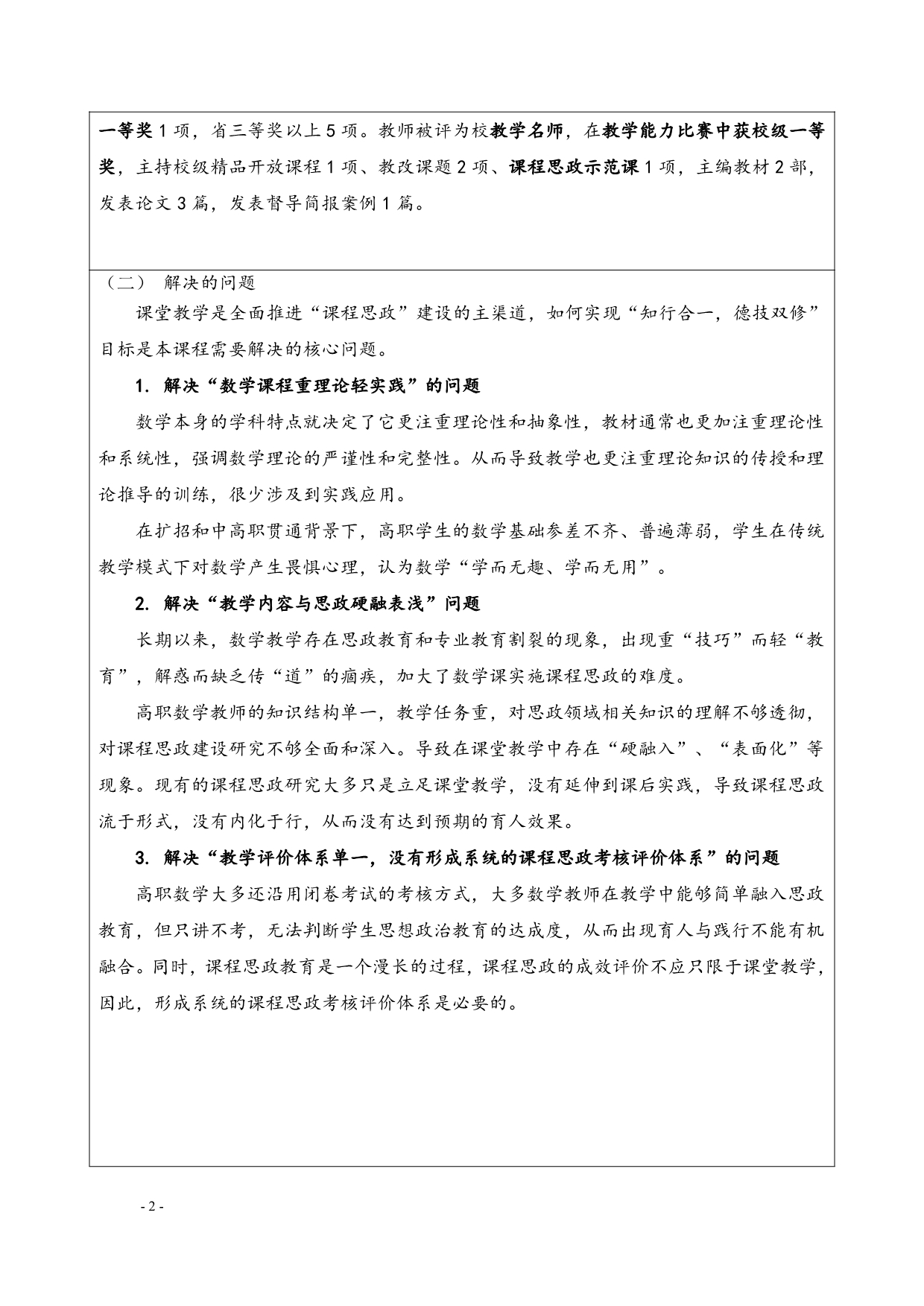 一等奖 1 项，省三等奖以上 5 项。教师被评为校教学名师，在教学能力比赛中获校级一等奖，主持校级精品开放课程 1 项、教改课题 2 项、课程思政示范课 1 项，主编教材 2 部，发表论文 3 篇，发表督导简报案例 1 篇。

（二） 解决的问题

课堂教学是全面推进“课程思政”建设的主渠道，如何实现“知行合一，德技双修”目标是本课程需要解决的核心问题。

1. 解决“数学课程重理论轻实践”的问题

数学本身的学科特点就决定了它更注重理论性和抽象性，教材通常也更加注重理论性和系统性，强调数学理论的严谨性和完整性。从而导致教学也更注重理论知识的传授和理论推导的训练，很少涉及到实践应用。

在扩招和中高职贯通背景下，高职学生的数学基础参差不齐、普遍薄弱，学生在传统教学模式下对数学产生畏惧心理，认为数学“学而无趣、学而无用”。

2. 解决“教学内容与思政硬融表浅”问题

长期以来，数学教学存在思政教育和专业教育割裂的现象，出现重“技巧”而轻“教育”，解惑而缺乏传“道”的痼疾，加大了数学课实施课程思政的难度。

高职数学教师的知识结构单一，教学任务重，对思政领域相关知识的理解不够透彻，对课程思政建设研究不够全面和深入。导致在课堂教学中存在“硬融入”、“表面化”等现象。现有的课程思政研究大多只是立足课堂教学，没有延伸到课后实践，导致课程思政流于形式，没有内化于行，从而没有达到预期的育人效果。

3. 解决“教学评价体系单一，没有形成系统的课程思政考核评价体系”的问题

高职数学大多还沿用闭卷考试的考核方式，大多数学教师在教学中能够简单融入思政教育，但只讲不考，无法判断学生思想政治教育的达成度，从而出现育人与践行不能有机融合。同时，课程思政教育是一个漫长的过程，课程思政的成效评价不应只限于课堂教学，因此，形成系统的课程思政考核评价体系是必要的。

- 2 -